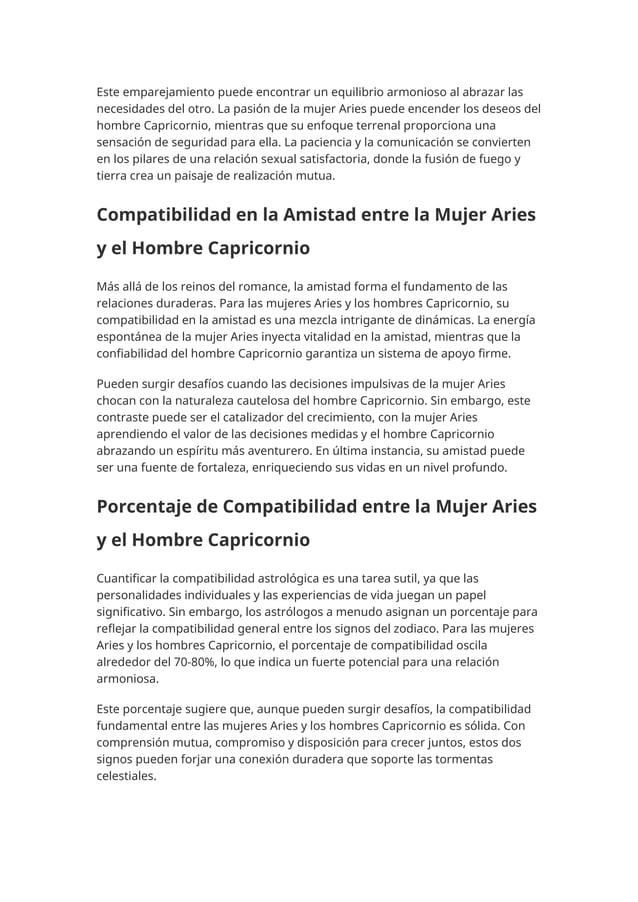 Este emparejamiento puede encontrar un equilibrio armonioso al abrazar las necesidades del otro. La pasión de la mujer Aries puede encender los deseos del hombre Capricornio, mientras que su enfoque terrenal proporciona una sensación de seguridad para ella. La paciencia y la comunicación se convierten en los pilares de una relación sexual satisfactoria, donde la fusión de fuego y tierra crea un paisaje de realización mutua.

Compatibilidad en la Amistad entre la Mujer Aries y el Hombre Capricornio

Más allá de los reinos del romance, la amistad forma el fundamento de las relaciones duraderas. Para las mujeres Aries y los hombres Capricornio, su compatibilidad en la amistad es una mezcla intrigante de dinámicas. La energía espontánea de la mujer Aries inyecta vitalidad en la amistad, mientras que la confiabilidad del hombre Capricornio garantiza un sistema de apoyo firme.

Pueden surgir desafíos cuando las decisiones impulsivas de la mujer Aries chocan con la naturaleza cautelosa del hombre Capricornio. Sin embargo, este contraste puede ser el catalizador del crecimiento, con la mujer Aries aprendiendo el valor de las decisiones medidas y el hombre Capricornio abrazando un espíritu más aventurero. En última instancia, su amistad puede ser una fuente de fortaleza, enriqueciendo sus vidas en un nivel profundo.

Porcentaje de Compatibilidad entre la Mujer Aries y el Hombre Capricornio

Cuantificar la compatibilidad astrológica es una tarea sutil, ya que las personalidades individuales y las experiencias de vida juegan un papel significativo. Sin embargo, los astrólogos a menudo asignan un porcentaje para reflejar la compatibilidad general entre los signos del zodiaco. Para las mujeres Aries y los hombres Capricornio, el porcentaje de compatibilidad oscila alrededor del 70-80%, lo que indica un fuerte potencial para una relación armoniosa.

Este porcentaje sugiere que, aunque pueden surgir desafíos, la compatibilidad fundamental entre las mujeres Aries y los hombres Capricornio es sólida. Con comprensión mutua, compromiso y disposición para crecer juntos, estos dos signos pueden forjar una conexión duradera que soporte las tormentas celestiales.